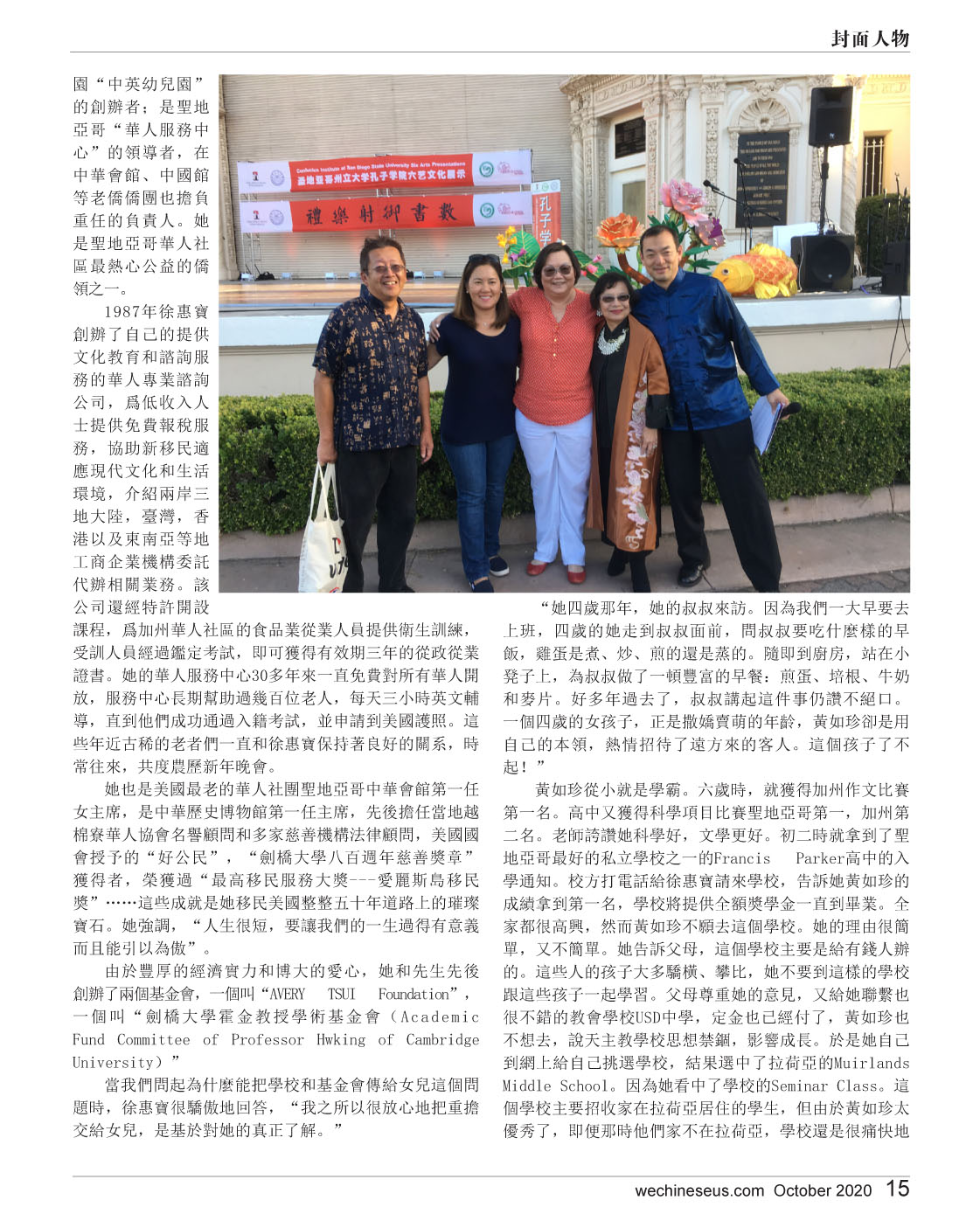 封面人物

園“中英幼兒園”的創辦者；是聖地亞哥“華人服務中心”的領導者，在中華會館、中國館等老僑僑團也擔負重任的負責人。她是聖地亞哥華人社區最熱心公益的僑領之一。

1987年徐惠寶創辦了自己的提供文化教育和諮詢服務的華人專業諮詢公司，爲低收入人士提供免費報稅服務，協助新移民適應現代文化和生活環境，介紹兩岸三地大陸，臺灣，香港以及東南亞等地工商企業機構委託代辦相關業務。該公司還經特許開設課程，爲加州華人社區的食品業從業人員提供衛生訓練，受訓人員經過鑑定考試，即可獲得有效期三年的從政從業證書。她的華人服務中心30多年來一直免費對所有華人開放，服務中心長期幫助過幾百位老人，每天三小時英文輔導，直到他們成功通過入籍考試，並申請到美國護照。這些年近古稀的老者們一直和徐惠寶保持著良好的關系，時常往來，共度農歷新年晚會。

她也是美國最老的華人社團聖地亞哥中華會館第一任女主席，是中華歷史博物館第一任主席，先後擔任當地越棉寮華人協會名譽顧問和多家慈善機構法律顧問，美國國會授予的“好公民”，“劍橋大學八百週年慈善獎章”獲得者，榮獲過“最高移民服務大獎---愛麗斯島移民獎”……這些成就是她移民美國整整五十年道路上的璀璨寶石。她強調，“人生很短，要讓我們的一生過得有意義而且能引以為傲”。

由於豐厚的經濟實力和博大的愛心，她和先生先後創辦了兩個基金會，一個叫“AVERY TSUI Foundation”，一個叫“劍橋大學霍金教授學術基金會（Academic Fund Committee of Professor Hwking of Cambridge University）”

當我們問起為什麼能把學校和基金會傳給女兒這個問題時，徐惠寶很驕傲地回答，“我之所以很放心地把重擔交給女兒，是基於對她的真正了解。”

“她四歲那年，她的叔叔來訪。因為我們一大早要去上班，四歲的她走到叔叔面前，問叔叔要吃什麼樣的早飯，雞蛋是煮、炒、煎的還是蒸的。隨即到廚房，站在小凳子上，為叔叔做了一頓豐富的早餐：煎蛋、培根、牛奶和麥片。好多年過去了，叔叔講起這件事仍讚不絕口。一個四歲的女孩子，正是撒嬌賣萌的年齡，黃如珍卻是用自己的本領，熱情招待了遠方來的客人。這個孩子了不起！”

黃如珍從小就是學霸。六歲時，就獲得加州作文比賽第一名。高中又獲得科學項目比賽聖地亞哥第一，加州第二名。老師誇讚她科學好，文學更好。初二時就拿到了聖地亞哥最好的私立學校之一的Francis Parker高中的入學通知。校方打電話給徐惠寶請來學校，告訴她黃如珍的成績拿到第一名，學校將提供全額獎學金一直到畢業。全家都很高興，然而黃如珍不願去這個學校。她的理由很簡單，又不簡單。她告訴父母，這個學校主要是給有錢人辦的。這些人的孩子大多驕橫、攀比，她不要到這樣的學校跟這些孩子一起學習。父母尊重她的意見，又給她聯繫也很不錯的教會學校USD中學，定金也已經付了，黃如珍也不想去，說天主教學校思想禁錮，影響成長。於是她自己到網上給自己挑選學校，結果選中了拉荷亞的Muirlands Middle School。因為她看中了學校的Seminar Class。這個學校主要招收家在拉荷亞居住的學生，但由於黃如珍太優秀了，即便那時他們家不在拉荷亞，學校還是很痛快地

wechineseus.com October 2020 15